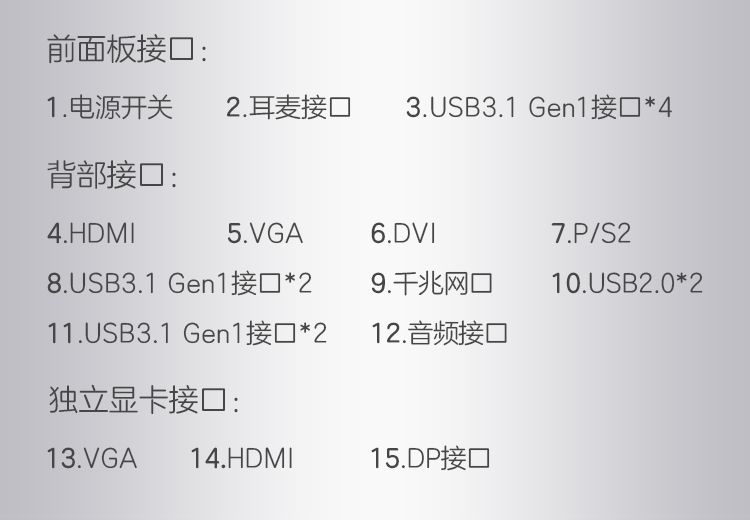 前面板接口:

1.电源开关 2.耳麦接口 3.USB3.1 Gen1接口*4

背部接口:

4.HDMI 5.VGA 6.DVI 7.P/S2

8.USB3.1 Gen1接口*2 9.千兆网口 10.USB2.0*2

11.USB3.1 Gen1接口*2 12.音频接口

独立显卡接口:

13.VGA 14.HDMI 15.DP接口